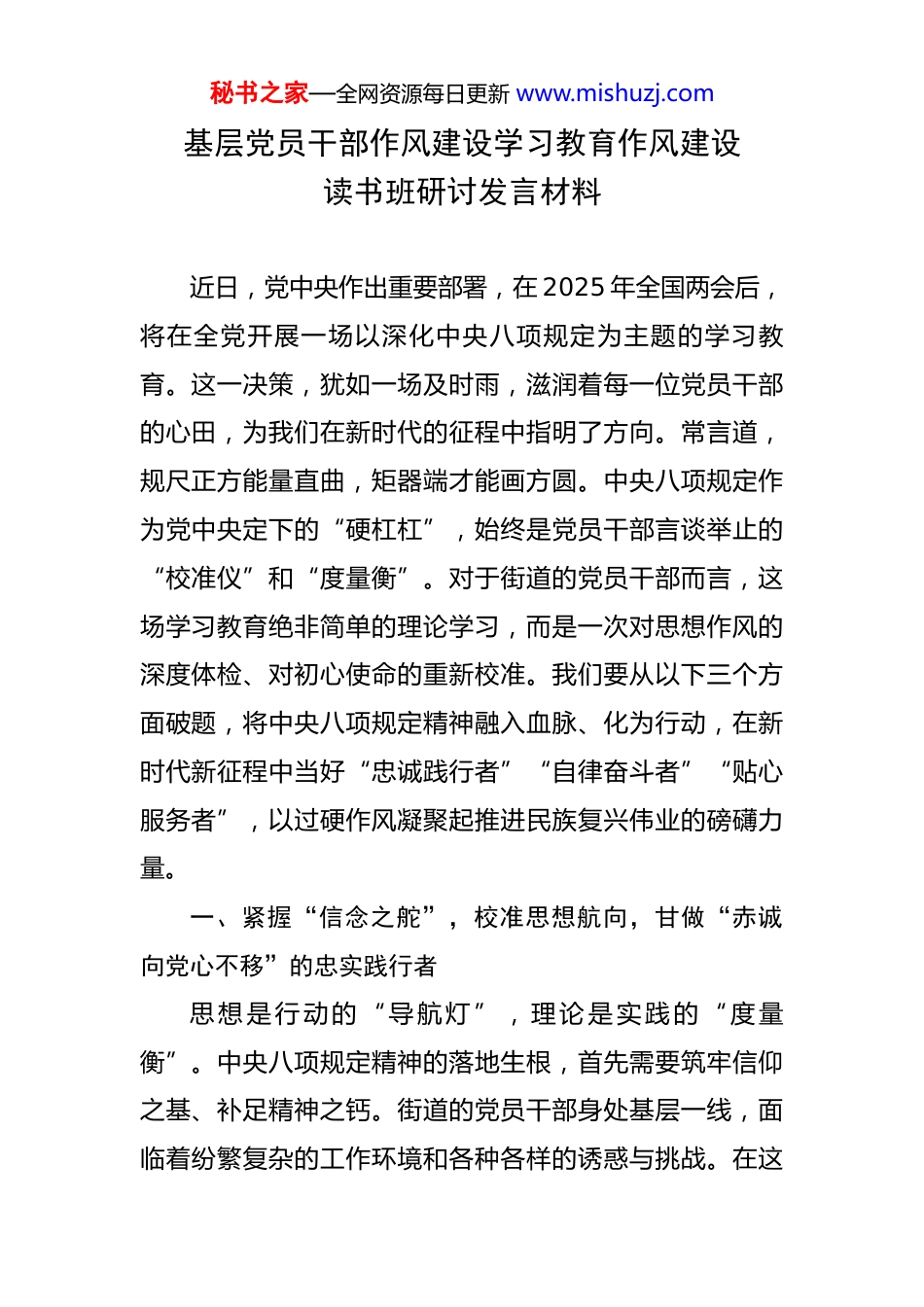 秘书之家—全网资源每日更新 www.mishuzj.com

基层党员干部作风建设学习教育作风建设读书班研讨发言材料

近日，党中央作出重要部署，在2025年全国两会后，将在全党开展一场以深化中央八项规定为主题的学习教育。这一决策，犹如一场及时雨，滋润着每一位党员干部的心田，为我们在新时代的征程中指明了方向。常言道，规尺正方能量直曲，矩器端才能画方圆。中央八项规定作为党中央定下的“硬杠杠”，始终是党员干部言谈举止的“校准仪”和“度量衡”。对于街道的党员干部而言，这场学习教育绝非简单的理论学习，而是一次对思想作风的深度体检、对初心使命的重新校准。我们要从以下三个方面破题，将中央八项规定精神融入血脉、化为行动，在新时代新征程中当好“忠诚践行者”“自律奋斗者”“贴心服务者”，以过硬作风凝聚起推进民族复兴伟业的磅礴力量。

一、紧握“信念之舵”，校准思想航向，甘做“赤诚向党心不移”的忠实践行者

思想是行动的“导航灯”，理论是实践的“度量衡”。中央八项规定精神的落地生根，首先需要筑牢信仰之基、补足精神之钙。街道的党员干部身处基层一线，面临着纷繁复杂的工作环境和各种各样的诱惑与挑战。在这